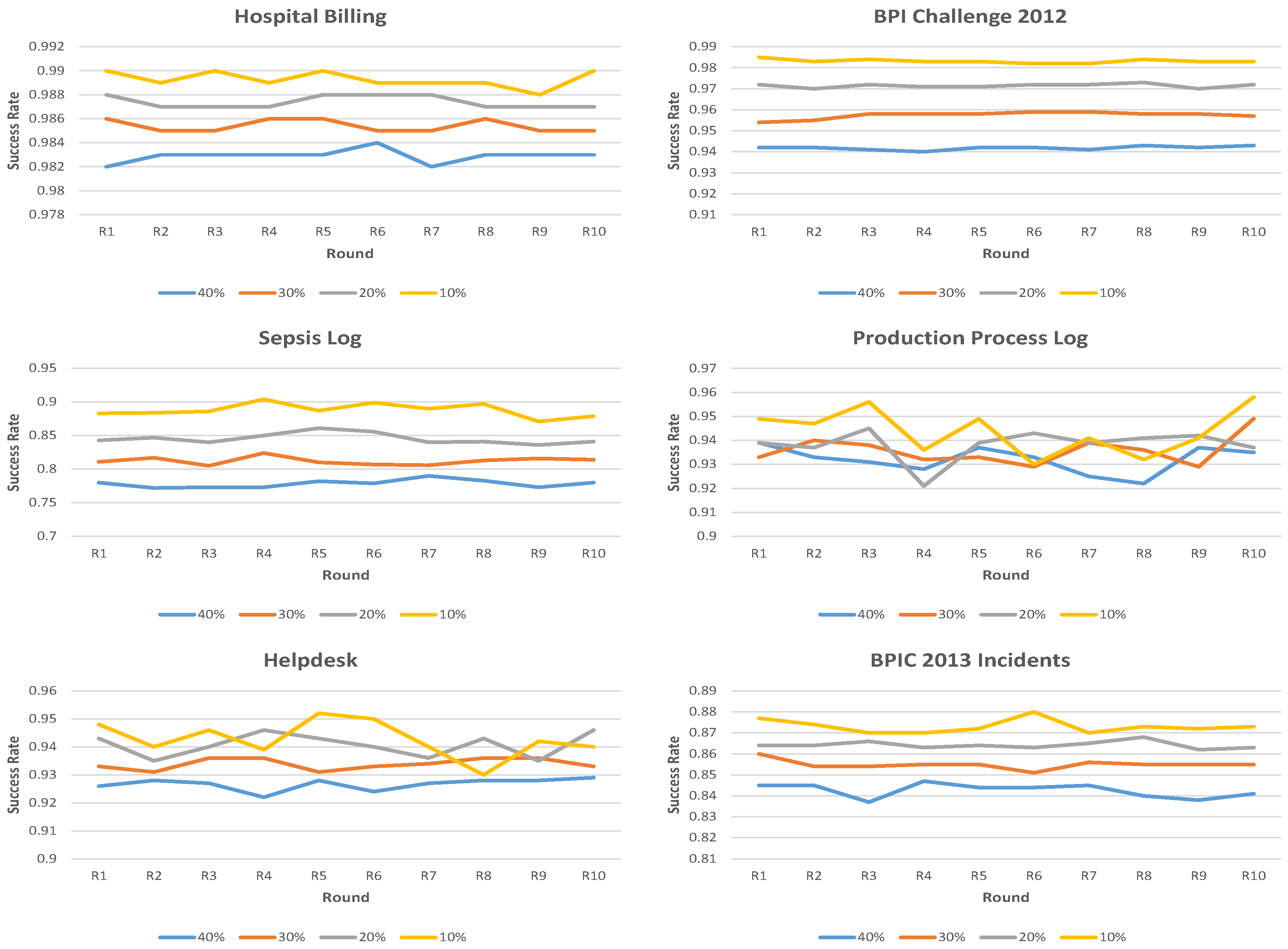 Hospital Billing

Success Rate

0.992
0.99
0.988
0.986
0.984
0.982
0.98
0.978

R1 R2 R3 R4 R5 R6 R7 R8 R9 R10

Round

40% 30% 20% 10%

BPI Challenge 2012

Success Rate

0.99
0.98
0.97
0.96
0.95
0.94
0.93
0.92
0.91

R1 R2 R3 R4 R5 R6 R7 R8 R9 R10

Round

40% 30% 20% 10%

Sepsis Log

Success Rate

0.95
0.9
0.85
0.8
0.75
0.7

R1 R2 R3 R4 R5 R6 R7 R8 R9 R10

Round

40% 30% 20% 10%

Production Process Log

Success Rate

0.97
0.96
0.95
0.94
0.93
0.92
0.91
0.9

R1 R2 R3 R4 R5 R6 R7 R8 R9 R10

Round

40% 30% 20% 10%

Helpdesk

Success Rate

0.96
0.95
0.94
0.93
0.92
0.91
0.9

R1 R2 R3 R4 R5 R6 R7 R8 R9 R10

Round

40% 30% 20% 10%

BPIC 2013 Incidents

Success Rate

0.89
0.88
0.87
0.86
0.85
0.84
0.83
0.82
0.81

R1 R2 R3 R4 R5 R6 R7 R8 R9 R10

Round

40% 30% 20% 10%